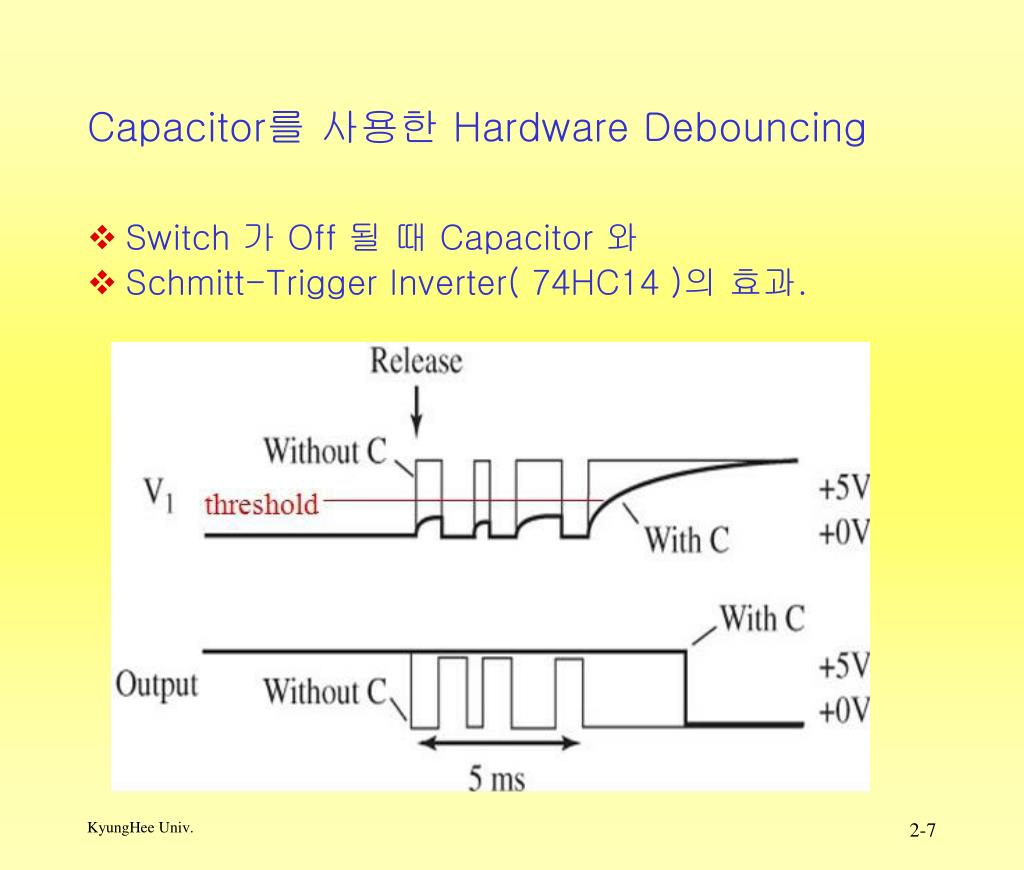 Capacitor를 사용한 Hardware Debouncing

❖ Switch 가 Off 될 때 Capacitor 와
❖ Schmitt-Trigger Inverter( 74HC14 )의 효과.

Release

Without C

$V_1$

threshold

With C

+5V

+0V

With C

Output

Without C

+5V

+0V

5 ms

KyungHee Univ.

2-7